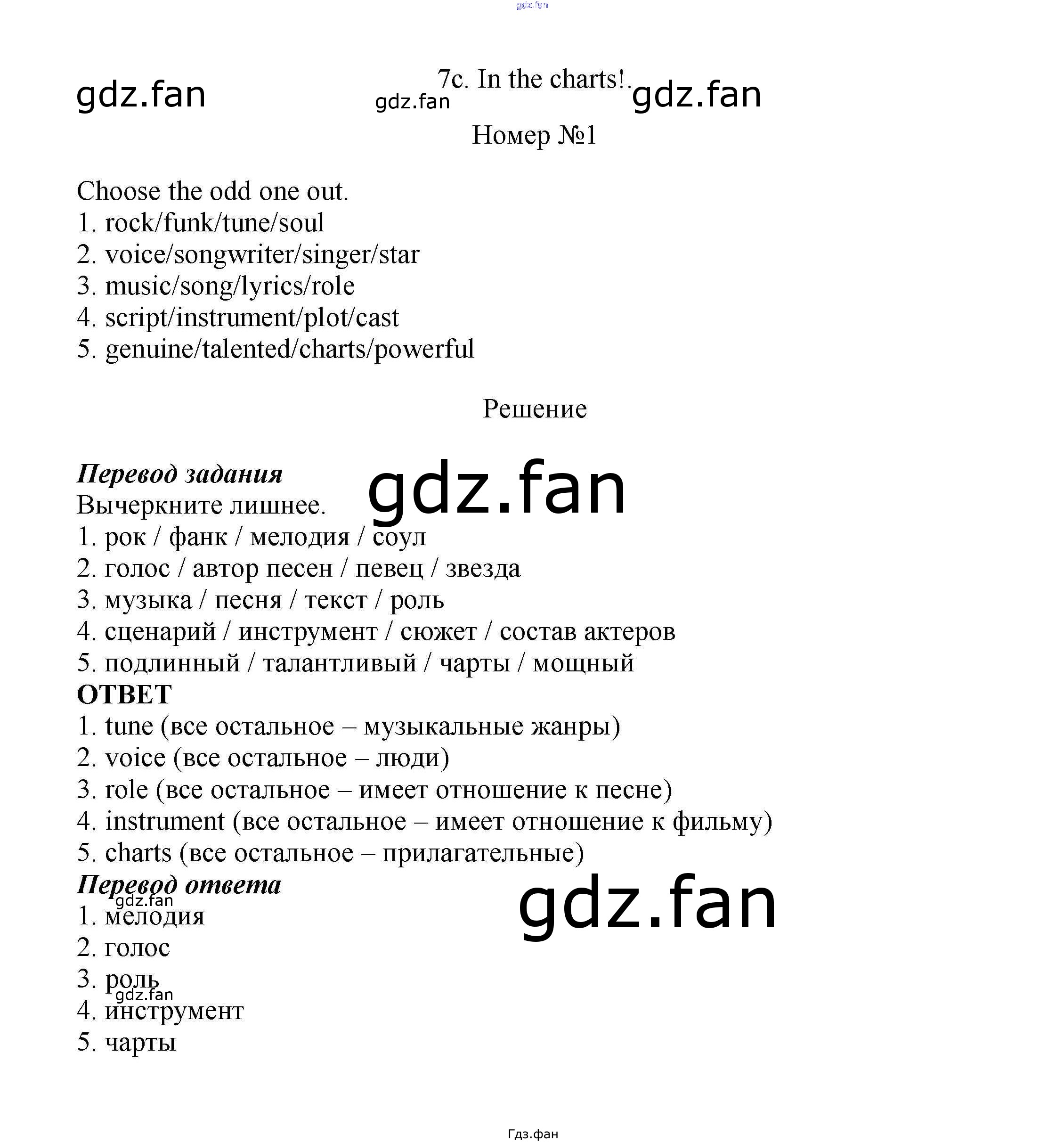 7c. In the charts!.

Номер №1

Choose the odd one out.
1. rock/funk/tune/soul
2. voice/songwriter/singer/star
3. music/song/lyrics/role
4. script/instrument/plot/cast
5. genuine/talented/charts/powerful

Решение

Перевод задания
Вычеркните лишнее.
1. рок / фанк / мелодия / соул
2. голос / автор песен / певец / звезда
3. музыка / песня / текст / роль
4. сценарий / инструмент / сюжет / состав актеров
5. подлинный / талантливый / чарты / мощный
ОТВЕТ
1. tune (все остальное – музыкальные жанры)
2. voice (все остальное – люди)
3. role (все остальное – имеет отношение к песне)
4. instrument (все остальное – имеет отношение к фильму)
5. charts (все остальное – прилагательные)
Перевод ответа
1. мелодия
2. голос
3. роль
4. инструмент
5. чарты

Гдз.фан

gdz.fan